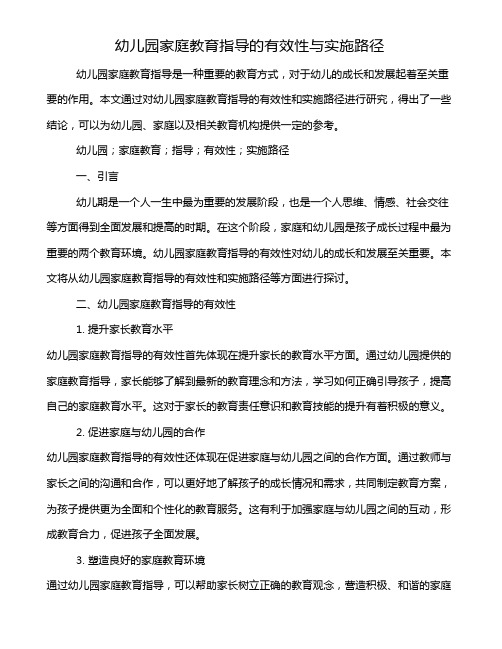 幼儿园家庭教育指导的有效性与实施路径

幼儿园家庭教育指导是一种重要的教育方式，对于幼儿的成长和发展起着至关重要的作用。本文通过对幼儿园家庭教育指导的有效性和实施路径进行研究，得出了一些结论，可以为幼儿园、家庭以及相关教育机构提供一定的参考。

幼儿园；家庭教育；指导；有效性；实施路径

一、引言

幼儿期是一个人一生中最为重要的发展阶段，也是一个人思维、情感、社会交往等方面得到全面发展和提高的时期。在这个阶段，家庭和幼儿园是孩子成长过程中最为重要的两个教育环境。幼儿园家庭教育指导的有效性对幼儿的成长和发展至关重要。本文将从幼儿园家庭教育指导的有效性和实施路径等方面进行探讨。

二、幼儿园家庭教育指导的有效性

1. 提升家长教育水平

幼儿园家庭教育指导的有效性首先体现在提升家长的教育水平方面。通过幼儿园提供的家庭教育指导，家长能够了解到最新的教育理念和方法，学习如何正确引导孩子，提高自己的家庭教育水平。这对于家长的教育责任意识和教育技能的提升有着积极的意义。

2. 促进家庭与幼儿园的合作

幼儿园家庭教育指导的有效性还体现在促进家庭与幼儿园之间的合作方面。通过教师与家长之间的沟通和合作，可以更好地了解孩子的成长情况和需求，共同制定教育方案，为孩子提供更为全面和个性化的教育服务。这有利于加强家庭与幼儿园之间的互动，形成教育合力，促进孩子全面发展。

3. 塑造良好的家庭教育环境

通过幼儿园家庭教育指导，可以帮助家长树立正确的教育观念，营造积极、和谐的家庭